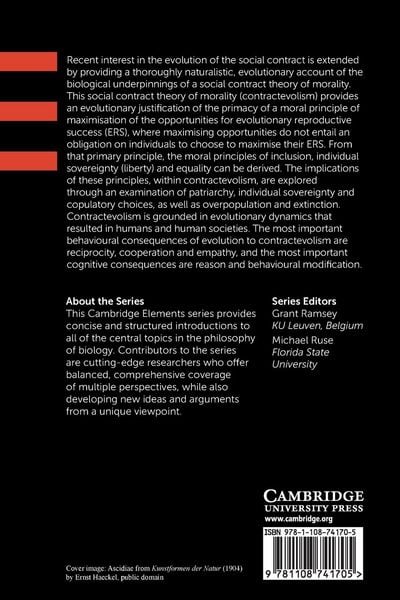 Recent interest in the evolution of the social contract is extended by providing a thoroughly naturalistic, evolutionary account of the biological underpinnings of a social contract theory of morality. This social contract theory of morality (contractevolism) provides an evolutionary justification of the primacy of a moral principle of maximisation of the opportunities for evolutionary reproductive success (ERS), where maximising opportunities do not entail an obligation on individuals to choose to maximise their ERS. From that primary principle, the moral principles of inclusion, individual sovereignty (liberty) and equality can be derived. The implications of these principles, within contractevolism, are explored through an examination of patriarchy, individual sovereignty and copulatory choices, as well as overpopulation and extinction. Contractevolism is grounded in evolutionary dynamics that resulted in humans and human societies. The most important behavioural consequences of evolution to contractevolism are reciprocity, cooperation and empathy, and the most important cognitive consequences are reason and behavioural modification.

About the Series
This Cambridge Elements series provides concise and structured introductions to all of the central topics in the philosophy of biology. Contributors to the series are cutting-edge researchers who offer balanced, comprehensive coverage of multiple perspectives, while also developing new ideas and arguments from a unique viewpoint.

Series Editors
Grant Ramsey
KU Leuven, Belgium
Michael Ruse
Florida State University

CAMBRIDGE
UNIVERSITY PRESS
www.cambridge.org

ISBN 978-1-108-74170-5

9 781108 741705 >

Cover image: Ascidiae from Kunstformen der Natur (1904) by Ernst Haeckel, public domain